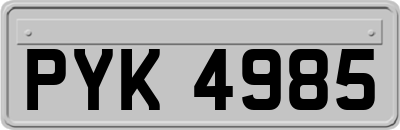 PYK 4985